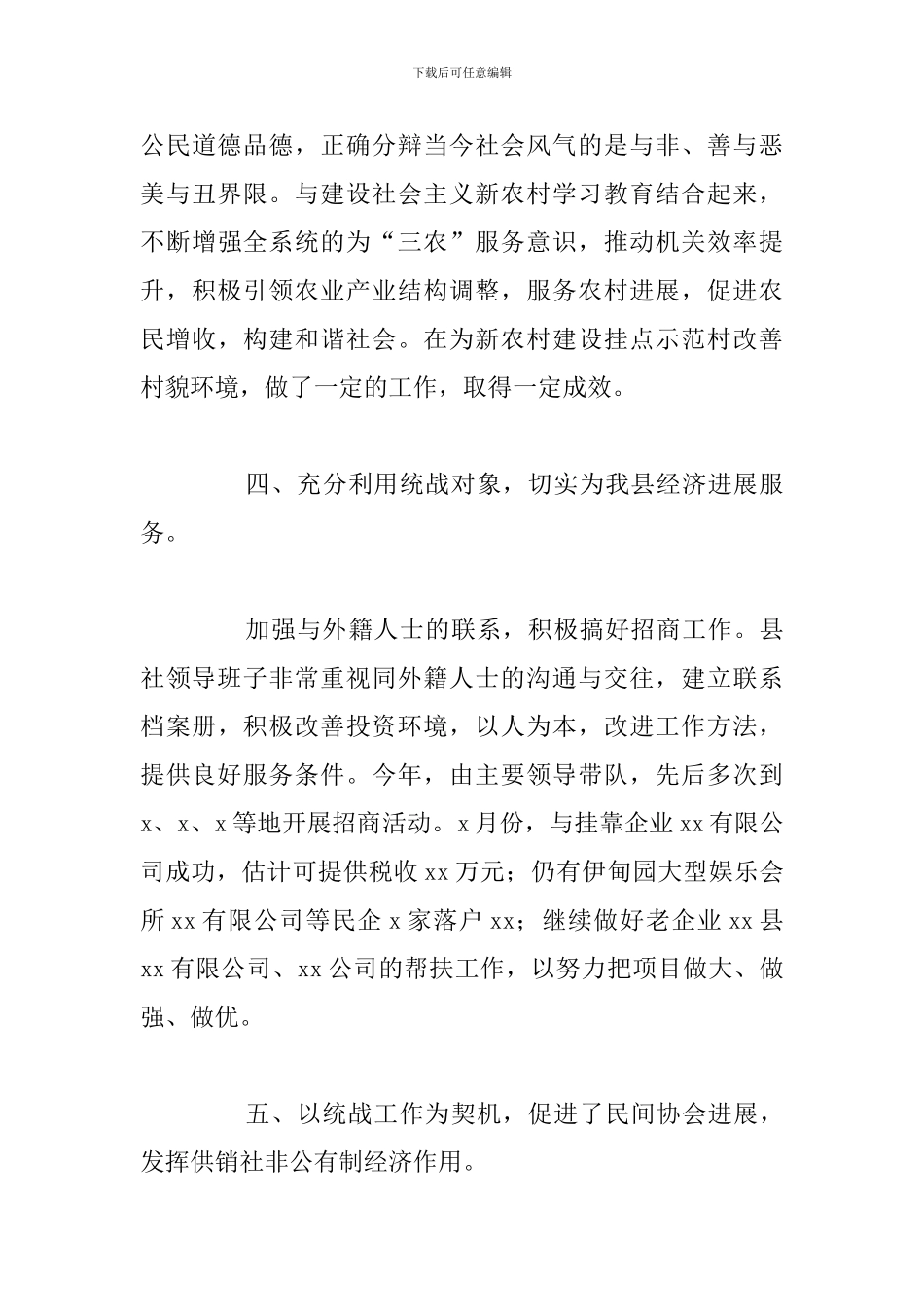 下载后可任意编辑

公民道德品德，正确分辩当今社会风气的是与非、善与恶美与丑界限。与建设社会主义新农村学习教育结合起来，不断增强全系统的为“三农”服务意识，推动机关效率提升，积极引领农业产业结构调整，服务农村进展，促进农民增收，构建和谐社会。在为新农村建设挂点示范村改善村貌环境，做了一定的工作，取得一定成效。

四、充分利用统战对象，切实为我县经济进展服务。

加强与外籍人士的联系，积极搞好招商工作。县社领导班子非常重视同外籍人士的沟通与交往，建立联系档案册，积极改善投资环境，以人为本，改进工作方法，提供良好服务条件。今年，由主要领导带队，先后多次到x、x、x等地开展招商活动。x月份，与挂靠企业xx有限公司成功，估计可提供税收xx万元；仍有伊甸园大型娱乐会所xx有限公司等民企x家落户xx；继续做好老企业xx县xx有限公司、xx公司的帮扶工作，以努力把项目做大、做强、做优。

五、以统战工作为契机，促进了民间协会进展，发挥供销社非公有制经济作用。